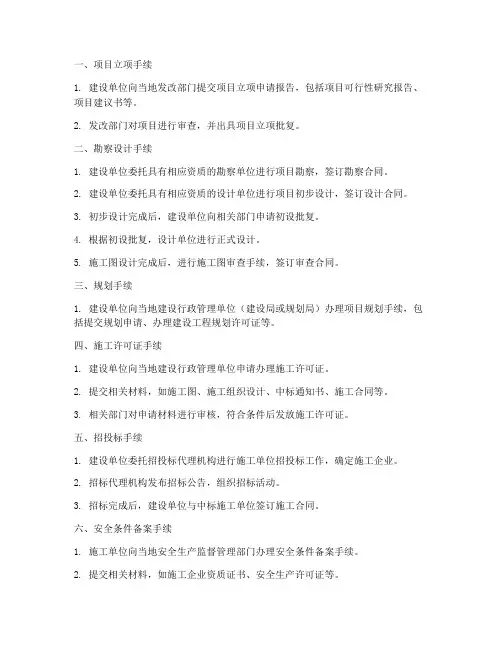 一、项目立项手续

1. 建设单位向当地发改部门提交项目立项申请报告，包括项目可行性研究报告、项目建议书等。

2. 发改部门对项目进行审查，并出具项目立项批复。

二、勘察设计手续

1. 建设单位委托具有相应资质的勘察单位进行项目勘察，签订勘察合同。

2. 建设单位委托具有相应资质的设计单位进行项目初步设计，签订设计合同。

3. 初步设计完成后，建设单位向相关部门申请初设批复。

4. 根据初设批复，设计单位进行正式设计。

5. 施工图设计完成后，进行施工图审查手续，签订审查合同。

三、规划手续

1. 建设单位向当地建设行政管理单位（建设局或规划局）办理项目规划手续，包括提交规划申请、办理建设工程规划许可证等。

四、施工许可证手续

1. 建设单位向当地建设行政管理单位申请办理施工许可证。

2. 提交相关材料，如施工图、施工组织设计、中标通知书、施工合同等。

3. 相关部门对申请材料进行审核，符合条件后发放施工许可证。

五、招投标手续

1. 建设单位委托招投标代理机构进行施工单位招投标工作，确定施工企业。

2. 招标代理机构发布招标公告，组织招标活动。

3. 招标完成后，建设单位与中标施工单位签订施工合同。

六、安全条件备案手续

1. 施工单位向当地安全生产监督管理部门办理安全条件备案手续。

2. 提交相关材料，如施工企业资质证书、安全生产许可证等。